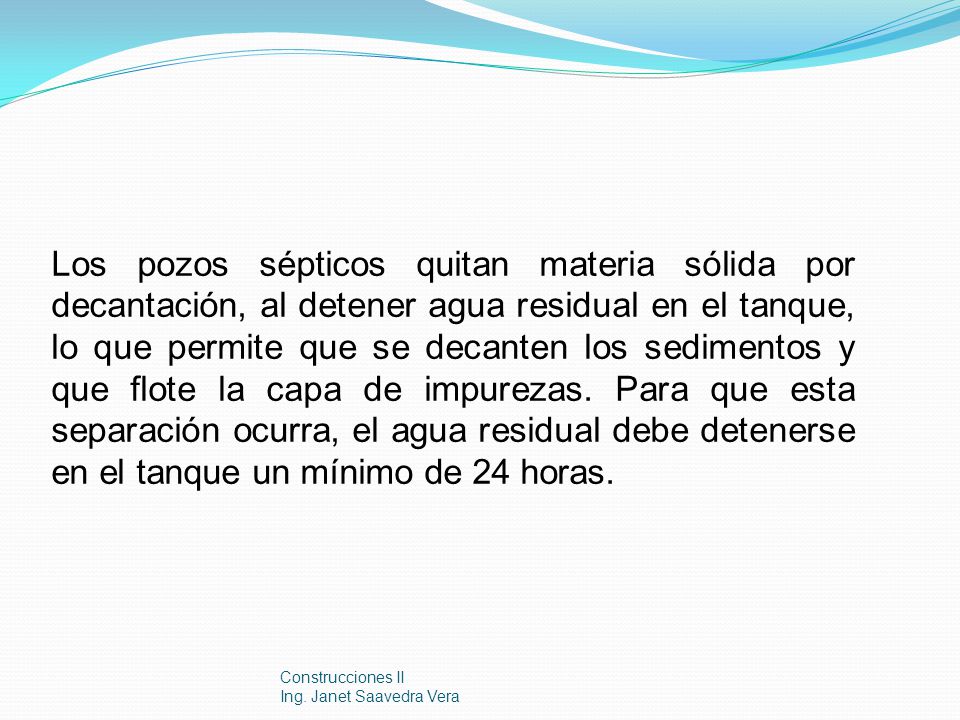 Los pozos sépticos quitan materia sólida por decantación, al detener agua residual en el tanque, lo que permite que se decanten los sedimentos y que flote la capa de impurezas. Para que esta separación ocurra, el agua residual debe detenerse en el tanque un mínimo de 24 horas.

Construcciones II
Ing. Janet Saavedra Vera